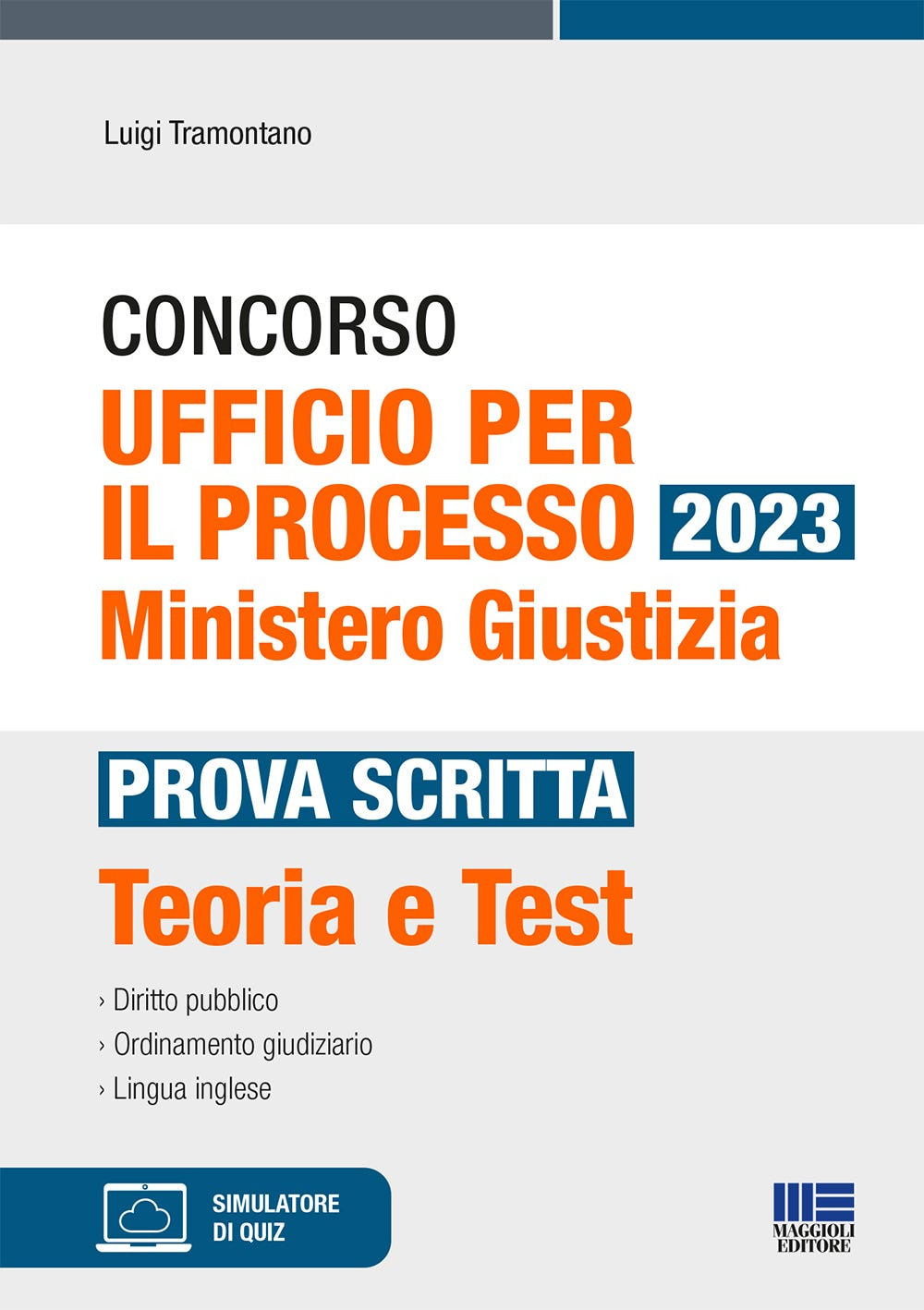 Luigi Tramontano

CONCORSO
UFFICIO PER
IL PROCESSO 2023
Ministero Giustizia

PROVA SCRITTA
Teoria e Test

› Diritto pubblico
› Ordinamento giudiziario
› Lingua inglese

SIMULATORE
DI QUIZ

MAGGIOLI
EDITORE